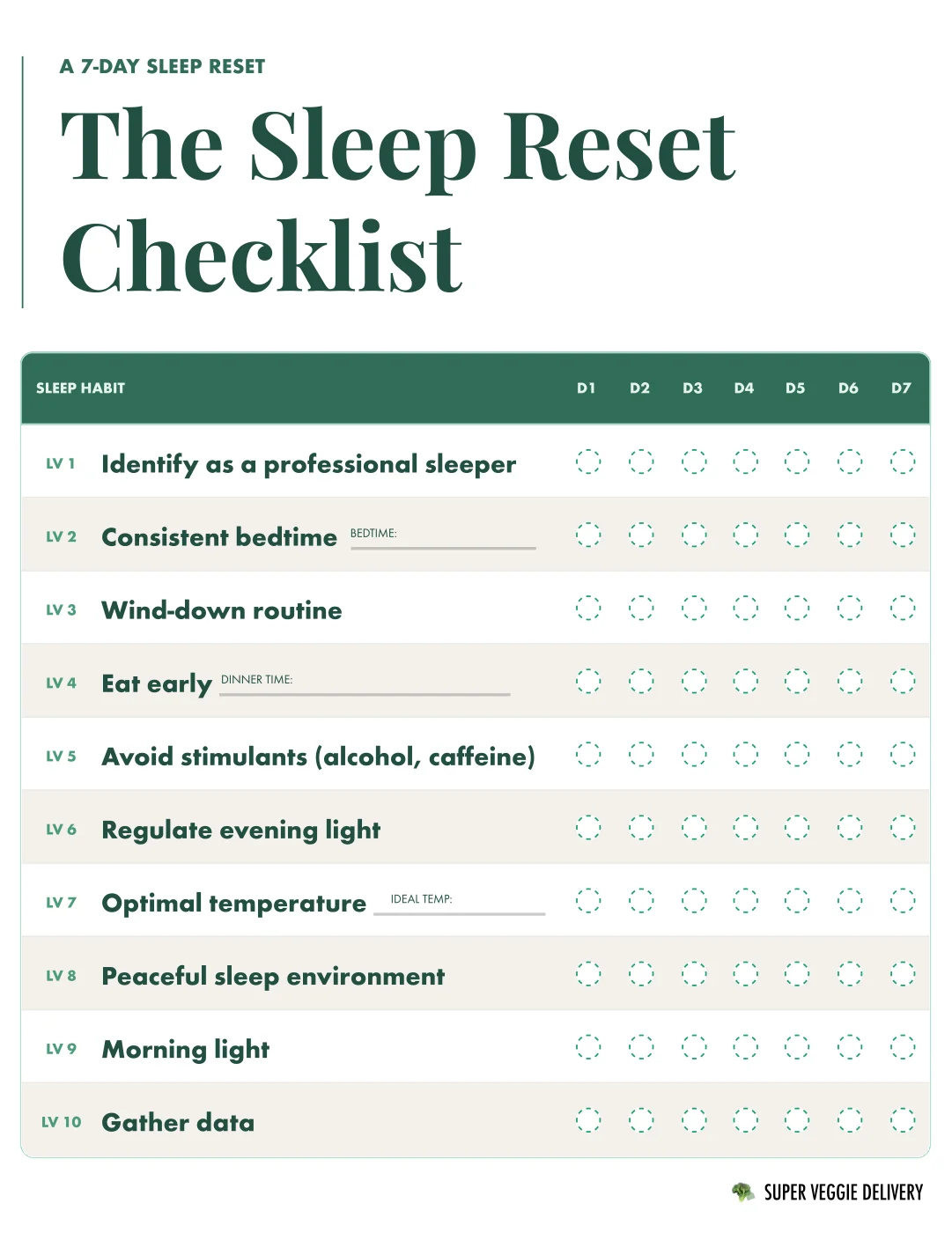 A 7-DAY SLEEP RESET

The Sleep Reset Checklist

| SLEEP HABIT | D1 | D2 | D3 | D4 | D5 | D6 | D7 |
|---|---|---|---|---|---|---|---|
| LV 1 Identify as a professional sleeper | | | | | | | |
| LV 2 Consistent bedtime BEDTIME: | | | | | | | |
| LV 3 Wind-down routine | | | | | | | |
| LV 4 Eat early DINNER TIME: | | | | | | | |
| LV 5 Avoid stimulants (alcohol, caffeine) | | | | | | | |
| LV 6 Regulate evening light | | | | | | | |
| LV 7 Optimal temperature IDEAL TEMP: | | | | | | | |
| LV 8 Peaceful sleep environment | | | | | | | |
| LV 9 Morning light | | | | | | | |
| LV 10 Gather data | | | | | | | |

SUPER VEGGIE DELIVERY